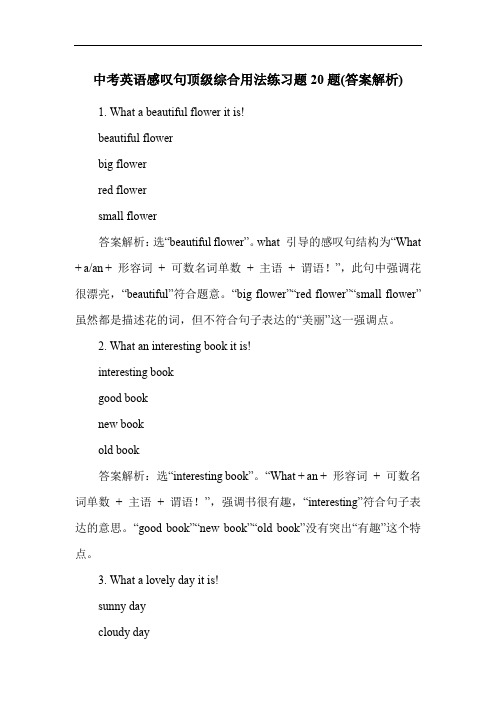 中考英语感叹句顶级综合用法练习题 20 题(答案解析)

1. What a beautiful flower it is!

beautiful flower

big flower

red flower

small flower

答案解析：选“beautiful flower”。what 引导的感叹句结构为“What + a/an + 形容词 + 可数名词单数 + 主语 + 谓语！”，此句中强调花很漂亮，“beautiful”符合题意。“big flower”“red flower”“small flower”虽然都是描述花的词，但不符合句子表达的“美丽”这一强调点。

2. What an interesting book it is!

interesting book

good book

new book

old book

答案解析：选“interesting book”。“What + an + 形容词 + 可数名词单数 + 主语 + 谓语！”，强调书很有趣，“interesting”符合句子表达的意思。“good book”“new book”“old book”没有突出“有趣”这个特点。

3. What a lovely day it is!

sunny day

cloudy day